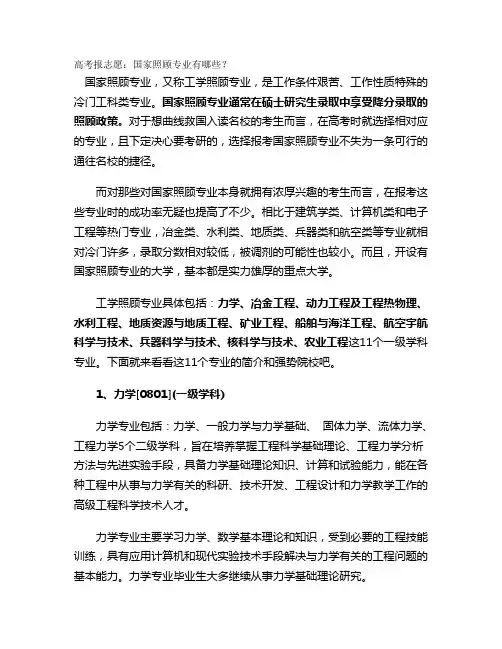 高考报志愿：国家照顾专业有哪些？

国家照顾专业，又称工学照顾专业，是工作条件艰苦、工作性质特殊的冷门工科类专业。国家照顾专业通常在硕士研究生录取中享受降分录取的照顾政策。对于想曲线救国入读名校的考生而言，在高考时就选择相对应的专业，且下定决心要考研的，选择报考国家照顾专业不失为一条可行的通往名校的捷径。

而对那些对国家照顾专业本身就拥有浓厚兴趣的考生而言，在报考这些专业时的成功率无疑也提高了不少。相比于建筑学类、计算机类和电子工程等热门专业，冶金类、水利类、地质类、兵器类和航空类等专业就相对冷门许多，录取分数相对较低，被调剂的可能性也较小。而且，开设有国家照顾专业的大学，基本都是实力雄厚的重点大学。

工学照顾专业具体包括：力学、冶金工程、动力工程及工程热物理、水利工程、地质资源与地质工程、矿业工程、船舶与海洋工程、航空宇航科学与技术、兵器科学与技术、核科学与技术、农业工程这11个一级学科专业。下面就来看看这11个专业的简介和强势院校吧。

1、力学[0801](一级学科)

力学专业包括：力学、一般力学与力学基础、 固体力学、流体力学、工程力学5个二级学科，旨在培养掌握工程科学基础理论、工程力学分析方法与先进实验手段，具备力学基础理论知识、计算和试验能力，能在各种工程中从事与力学有关的科研、技术开发、工程设计和力学教学工作的高级工程科学技术人才。

力学专业主要学习力学、数学基本理论和知识，受到必要的工程技能训练，具有应用计算机和现代实验技术手段解决与力学有关的工程问题的基本能力。力学专业毕业生大多继续从事力学基础理论研究。